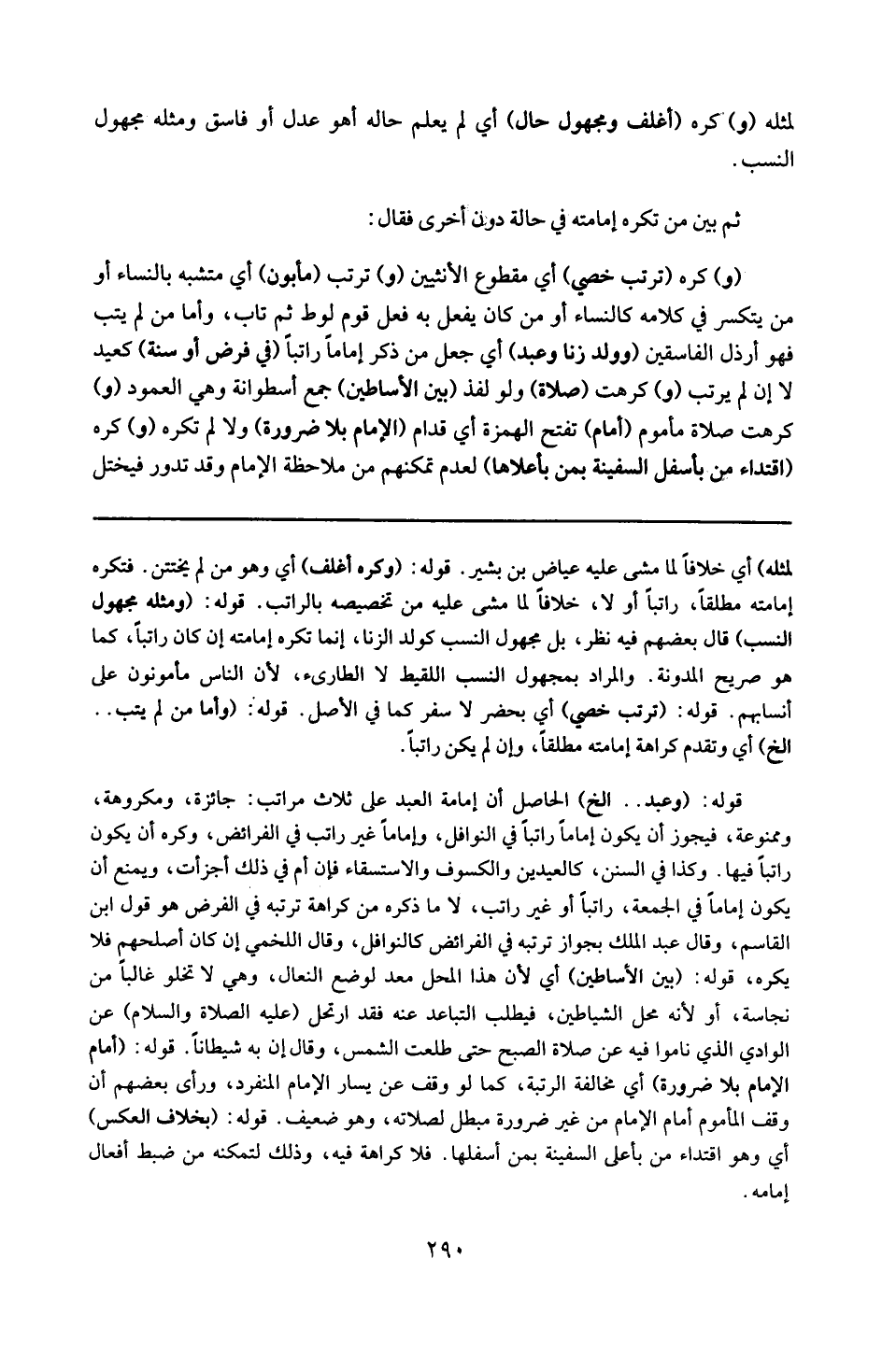 لمثله (و) كره (أغلف ومجهول حال) أي لم يعلم حاله أهو عدل أو فاسق ومثله مجهول النسب.

ثم بين من تكره إمامته في حالة دون أخرى فقال:

(و) كره (ترتب خصي) أي مقطوع الأنثيين (و) ترتب (مأبون) أي متشبه بالنساء أو من يتكسر في كلامه كالنساء أو من كان يفعل به فعل قوم لوط ثم تاب، وأما من لم يتب فهو أرذل الفاسقين (وولد زنا وعبد) أي جعل من ذكر إماماً راتباً (في فرض أو سنة) كعيد لا إن لم يرتب (و) كرهت (صلاة) ولو لفذ (بين الأساطين) جمع أسطوانة وهي العمود (و) كرهت صلاة مأموم (أمام) تفتح الهمزة أي قدام (الإمام بلا ضرورة) ولا لم تكره (و) كره (اقتداء من بأسفل السفينة بمن بأعلاها) لعدم تمكنهم من ملاحظة الإمام وقد تدور فيختل

لمثله) أي خلافاً لما مشى عليه عياض بن بشير. قوله: (وكره أغلف) أي وهو من لم يختتن. فتكره إمامته مطلقاً، راتباً أو لا، خلافاً لما مشى عليه من تخصيصه بالراتب. قوله: (ومثله مجهول النسب) قال بعضهم فيه نظر، بل مجهول النسب كولد الزنا، إنما تكره إمامته إن كان راتباً، كما هو صريح المدونة. والمراد بمجهول النسب اللقيط لا الطارىء، لأن الناس مأمونون على أنسابهم. قوله: (ترتب خصي) أي بحضر لا سفر كما في الأصل. قوله: (وأما من لم يتب.. الخ) أي وتقدم كراهة إمامته مطلقاً، وإن لم يكن راتباً.

قوله: (وعبد.. الخ) الحاصل أن إمامة العبد على ثلاث مراتب: جائزة، ومكروهة، وممنوعة، فيجوز أن يكون إماماً راتباً في النوافل، وإماماً غير راتب في الفرائض، وكره أن يكون راتباً فيها. وكذا في السنن، كالعيدين والكسوف والاستسقاء فإن أم في ذلك أجزأت، ويمنع أن يكون إماماً في الجمعة، راتباً أو غير راتب، لا ما ذكره من كراهة ترتبه في الفرض هو قول ابن القاسم، وقال عبد الملك بجواز ترتبه في الفرائض كالنوافل، وقال اللخمي إن كان أصلحهم فلا يكره، قوله: (بين الأساطين) أي لأن هذا المحل معد لوضع النعال، وهي لا تخلو غالباً من نجاسة، أو لأنه محل الشياطين، فيطلب التباعد عنه فقد ارتحل (عليه الصلاة والسلام) عن الوادي الذي ناموا فيه عن صلاة الصبح حتى طلعت الشمس، وقال إن به شيطاناً. قوله: (أمام الإمام بلا ضرورة) أي مخالفة الرتبة، كما لو وقف عن يسار الإمام المنفرد، ورأى بعضهم أن وقف المأموم أمام الإمام من غير ضرورة مبطل لصلاته، وهو ضعيف. قوله: (بخلاف العكس) أي وهو اقتداء من بأعلى السفينة بمن أسفلها. فلا كراهة فيه، وذلك لتمكنه من ضبط أفعال إمامه.

٢٩٠